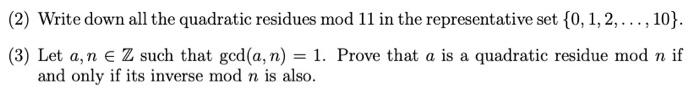 (2) Write down all the quadratic residues mod 11 in the representative set $\{0, 1, 2, \ldots, 10\}$.

(3) Let $a, n \in \mathbb{Z}$ such that $\gcd(a, n) = 1$. Prove that $a$ is a quadratic residue mod $n$ if and only if its inverse mod $n$ is also.